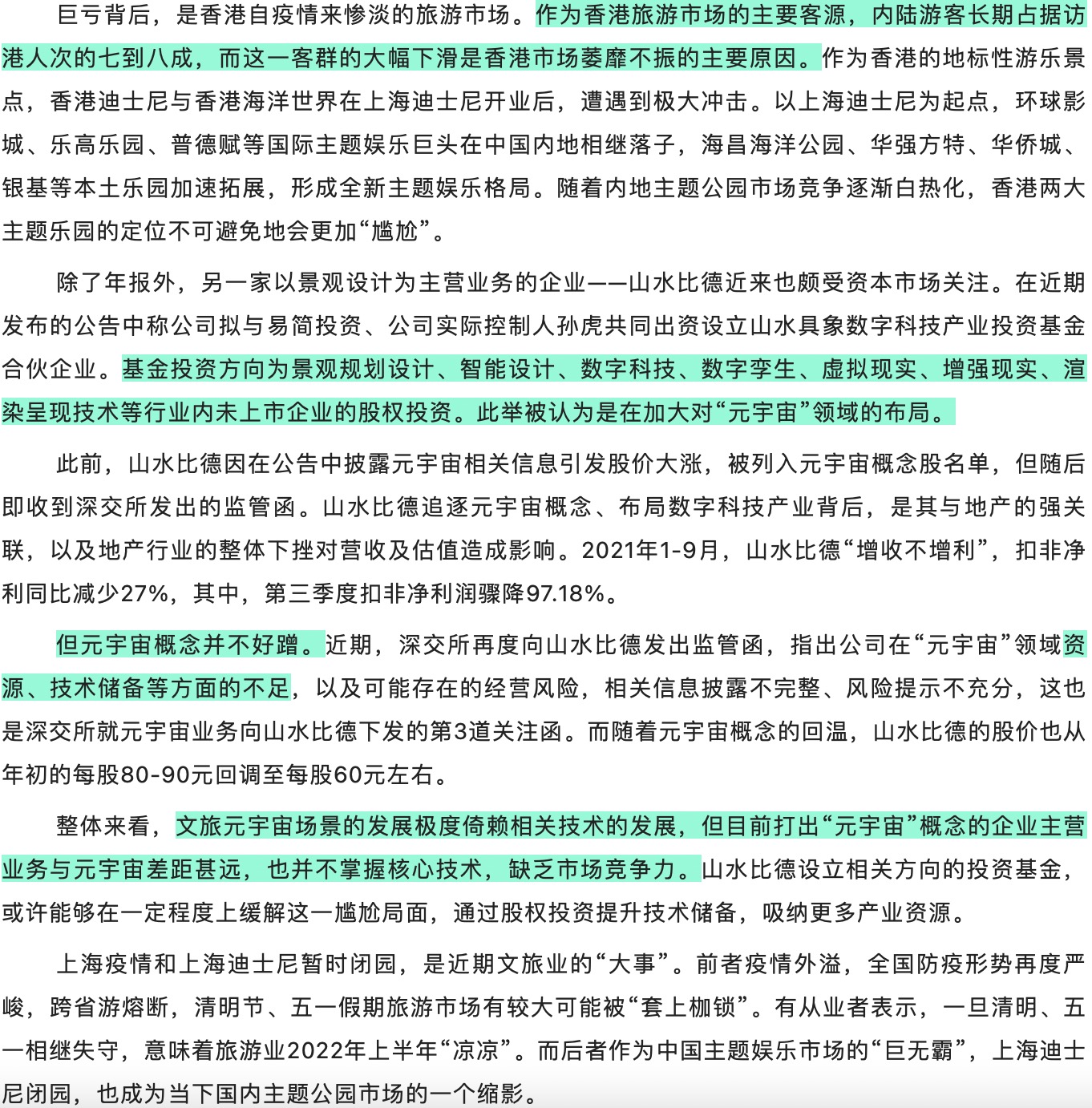 巨亏背后，是香港自疫情来惨淡的旅游市场。作为香港旅游市场的主要客源，内陆游客长期占据访港人次的七到八成，而这一客群的大幅下滑是香港市场萎靡不振的主要原因。作为香港的地标性游乐景点，香港迪士尼与香港海洋世界在上海迪士尼开业后，遭遇到极大冲击。以上海迪士尼为起点，环球影城、乐高乐园、普德赋等国际主题娱乐巨头在中国内地相继落子，海昌海洋公园、华强方特、华侨城、银基等本土乐园加速拓展，形成全新主题娱乐格局。随着内地主题公园市场竞争逐渐白热化，香港两大主题乐园的定位不可避免地会更加“尴尬”。

除了年报外，另一家以景观设计为主营业务的企业——山水比德近来也颇受资本市场关注。在近期发布的公告中称公司拟与易简投资、公司实际控制人孙虎共同出资设立山水具象数字科技产业投资基金合伙企业。基金投资方向为景观规划设计、智能设计、数字科技、数字孪生、虚拟现实、增强现实、渲染呈现技术等行业内未上市企业的股权投资。此举被认为是在加大对“元宇宙”领域的布局。

此前，山水比德因在公告中披露元宇宙相关信息引发股价大涨，被列入元宇宙概念股名单，但随后即收到深交所发出的监管函。山水比德追逐元宇宙概念、布局数字科技产业背后，是其与地产的强关联，以及地产行业的整体下挫对营收及估值造成影响。2021年1-9月，山水比德“增收不增利”，扣非净利同比减少27%，其中，第三季度扣非净利润骤降97.18%。

但元宇宙概念并不好蹭。近期，深交所再度向山水比德发出监管函，指出公司在“元宇宙”领域资源、技术储备等方面的不足，以及可能存在的经营风险，相关信息披露不完整、风险提示不充分，这也是深交所就元宇宙业务向山水比德下发的第3道关注函。而随着元宇宙概念的回温，山水比德的股价也从年初的每股80-90元回调至每股60元左右。

整体来看，文旅元宇宙场景的发展极度倚赖相关技术的发展，但目前打出“元宇宙”概念的企业主营业务与元宇宙差距甚远，也并不掌握核心技术，缺乏市场竞争力。山水比德设立相关方向的投资基金，或许能够在一定程度上缓解这一尴尬局面，通过股权投资提升技术储备，吸纳更多产业资源。

上海疫情和上海迪士尼暂时闭园，是近期文旅业的“大事”。前者疫情外溢，全国防疫形势再度严峻，跨省游熔断，清明节、五一假期旅游市场有较大可能被“套上枷锁”。有从业者表示，一旦清明、五一相继失守，意味着旅游业2022年上半年“凉凉”。而后者作为中国主题娱乐市场的“巨无霸”，上海迪士尼闭园，也成为当下国内主题公园市场的一个缩影。